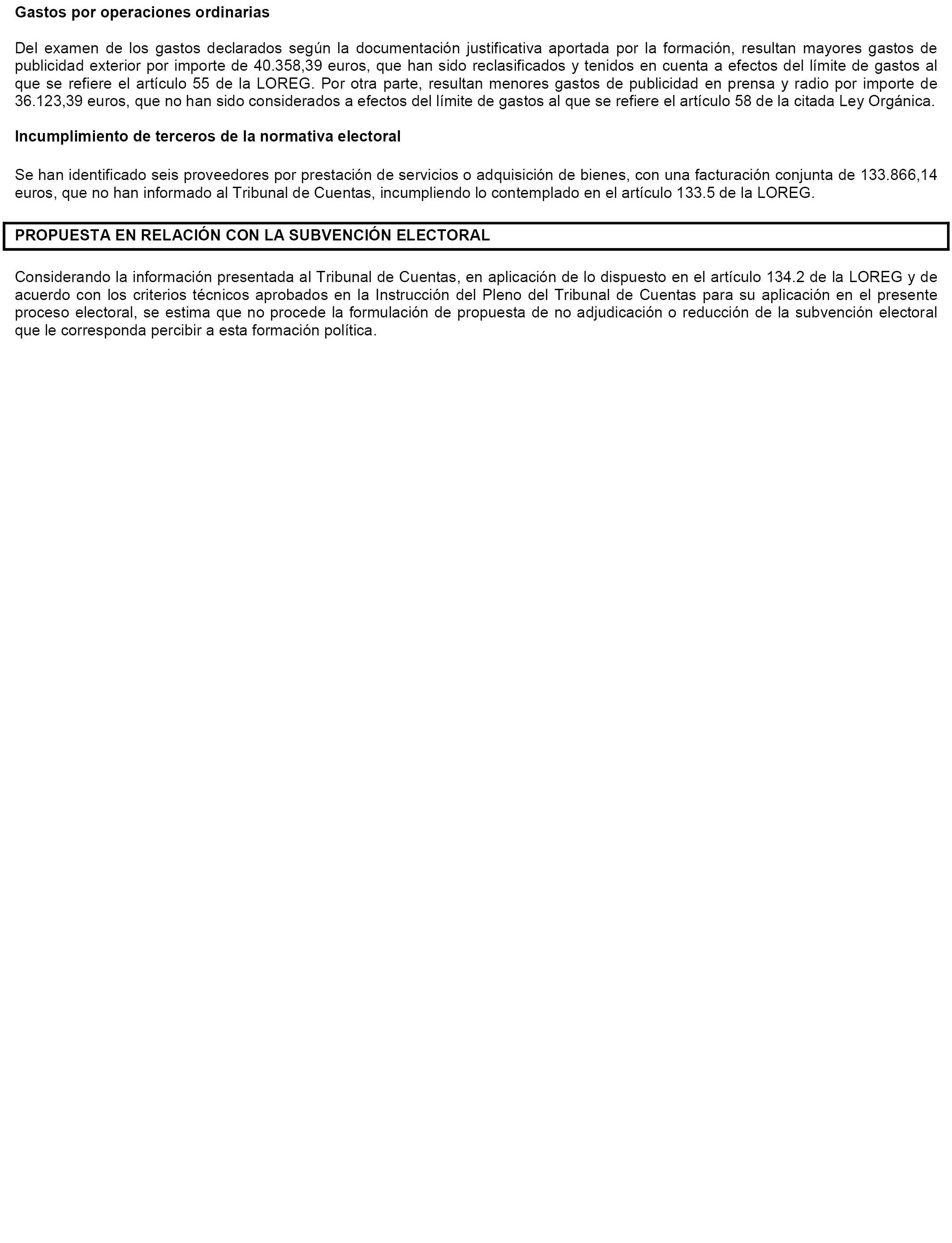 Gastos por operaciones ordinarias

Del examen de los gastos declarados según la documentación justificativa aportada por la formación, resultan mayores gastos de publicidad exterior por importe de 40.358,39 euros, que han sido reclasificados y tenidos en cuenta a efectos del límite de gastos al que se refiere el artículo 55 de la LOREG. Por otra parte, resultan menores gastos de publicidad en prensa y radio por importe de 36.123,39 euros, que no han sido considerados a efectos del límite de gastos al que se refiere el artículo 58 de la citada Ley Orgánica.

Incumplimiento de terceros de la normativa electoral

Se han identificado seis proveedores por prestación de servicios o adquisición de bienes, con una facturación conjunta de 133.866,14 euros, que no han informado al Tribunal de Cuentas, incumpliendo lo contemplado en el artículo 133.5 de la LOREG.

PROPUESTA EN RELACIÓN CON LA SUBVENCIÓN ELECTORAL

Considerando la información presentada al Tribunal de Cuentas, en aplicación de lo dispuesto en el artículo 134.2 de la LOREG y de acuerdo con los criterios técnicos aprobados en la Instrucción del Pleno del Tribunal de Cuentas para su aplicación en el presente proceso electoral, se estima que no procede la formulación de propuesta de no adjudicación o reducción de la subvención electoral que le corresponda percibir a esta formación política.